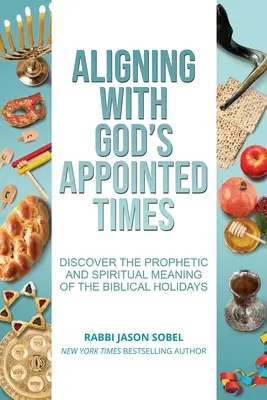 ALIGNING WITH GOD'S APPOINTED TIMES

DISCOVER THE PROPHETIC AND SPIRITUAL MEANING OF THE BIBLICAL HOLIDAYS

RABBI JASON SOBEL

NEW YORK TIMES BESTSELLING AUTHOR